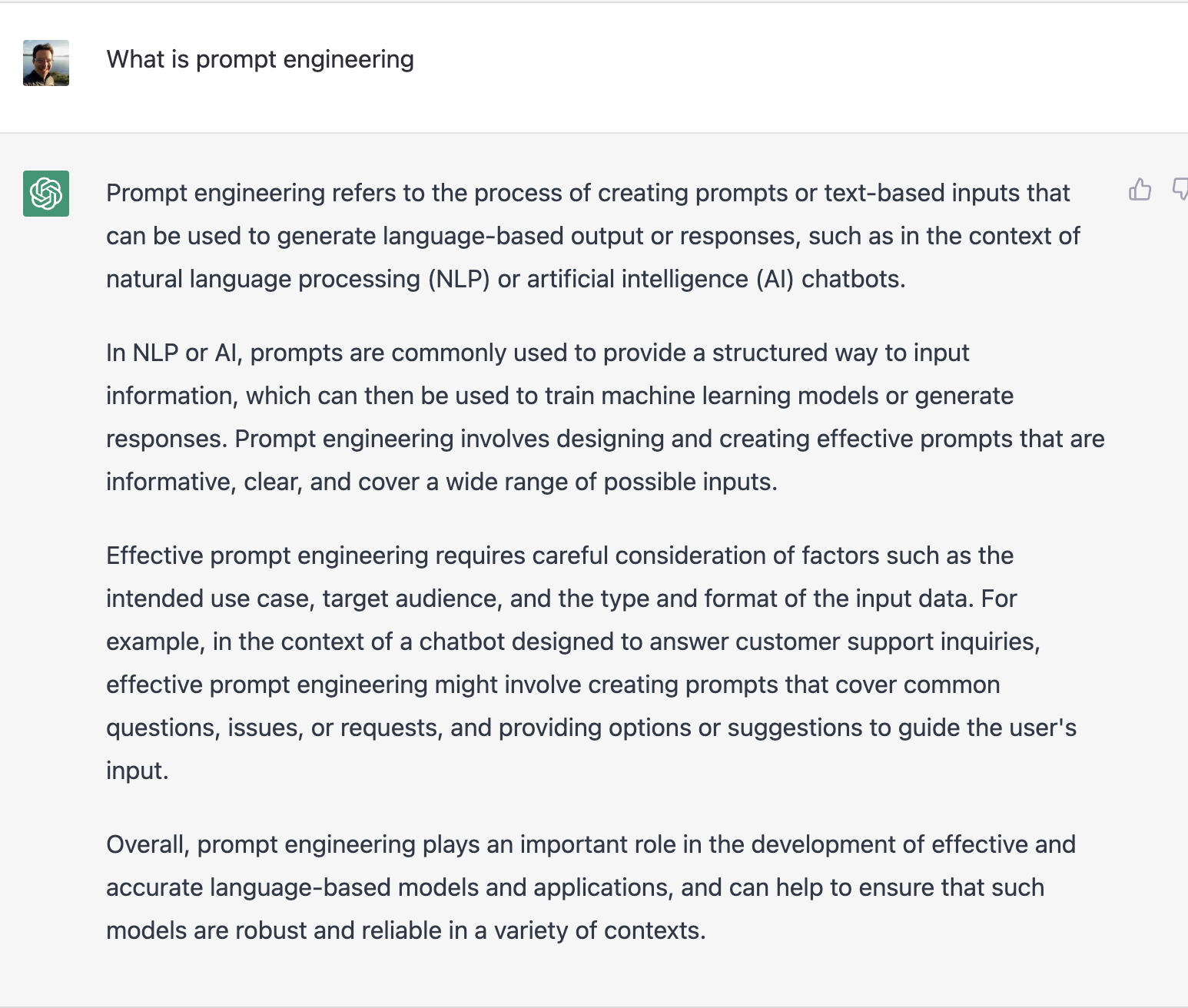 What is prompt engineering

Prompt engineering refers to the process of creating prompts or text-based inputs that can be used to generate language-based output or responses, such as in the context of natural language processing (NLP) or artificial intelligence (AI) chatbots.

In NLP or AI, prompts are commonly used to provide a structured way to input information, which can then be used to train machine learning models or generate responses. Prompt engineering involves designing and creating effective prompts that are informative, clear, and cover a wide range of possible inputs.

Effective prompt engineering requires careful consideration of factors such as the intended use case, target audience, and the type and format of the input data. For example, in the context of a chatbot designed to answer customer support inquiries, effective prompt engineering might involve creating prompts that cover common questions, issues, or requests, and providing options or suggestions to guide the user's input.

Overall, prompt engineering plays an important role in the development of effective and accurate language-based models and applications, and can help to ensure that such models are robust and reliable in a variety of contexts.